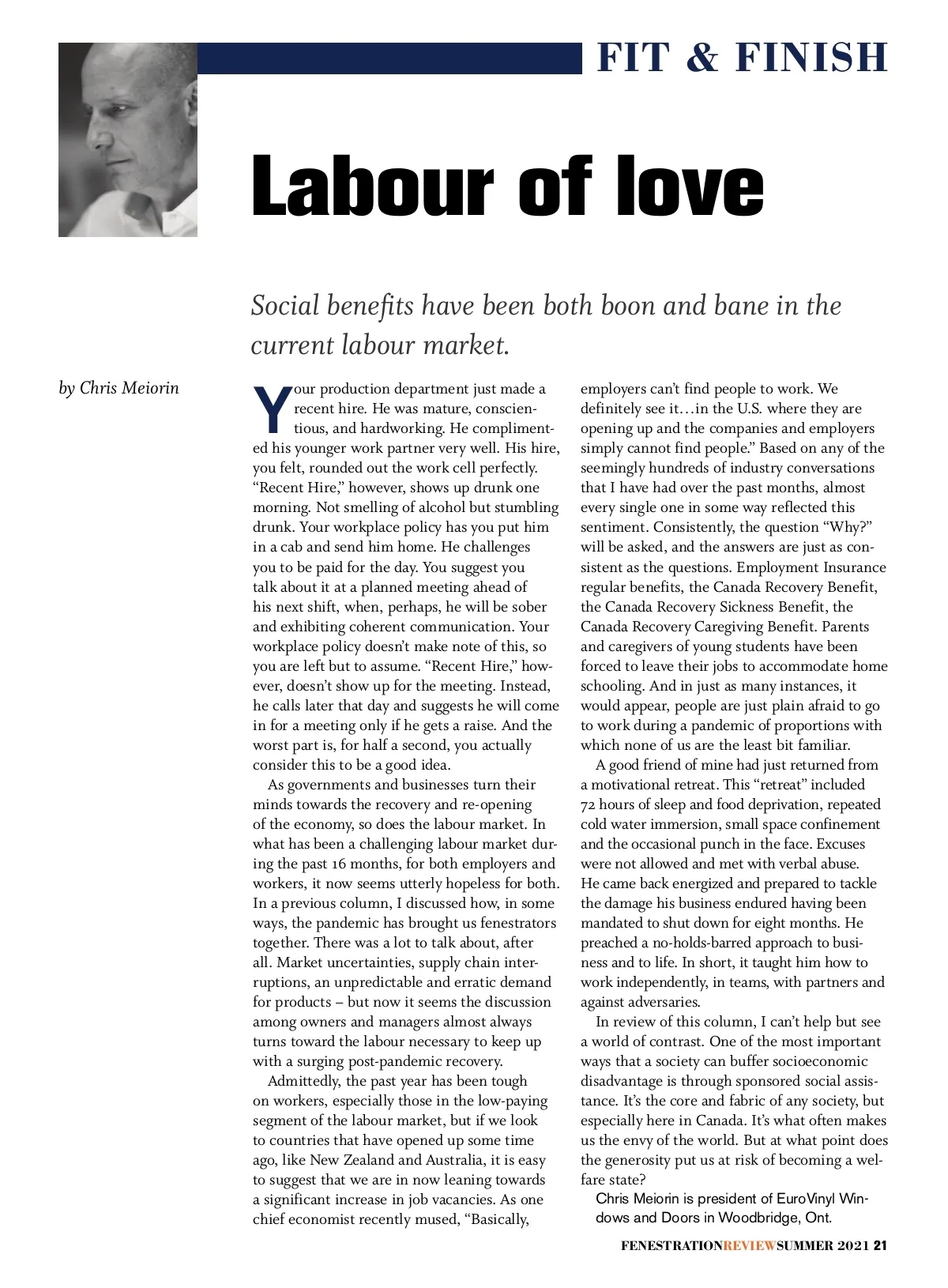 FIT & FINISH

Labour of love

Social benefits have been both boon and bane in the current labour market.

by Chris Meiorin

Your production department just made a recent hire. He was mature, conscientious, and hardworking. He complimented his younger work partner very well. His hire, you felt, rounded out the work cell perfectly. “Recent Hire,” however, shows up drunk one morning. Not smelling of alcohol but stumbling drunk. Your workplace policy has you put him in a cab and send him home. He challenges you to be paid for the day. You suggest you talk about it at a planned meeting ahead of his next shift, when, perhaps, he will be sober and exhibiting coherent communication. Your workplace policy doesn’t make note of this, so you are left but to assume. “Recent Hire,” however, doesn’t show up for the meeting. Instead, he calls later that day and suggests he will come in for a meeting only if he gets a raise. And the worst part is, for half a second, you actually consider this to be a good idea.

As governments and businesses turn their minds towards the recovery and re-opening of the economy, so does the labour market. In what has been a challenging labour market during the past 16 months, for both employers and workers, it now seems utterly hopeless for both. In a previous column, I discussed how, in some ways, the pandemic has brought us fenestrators together. There was a lot to talk about, after all. Market uncertainties, supply chain interruptions, an unpredictable and erratic demand for products – but now it seems the discussion among owners and managers almost always turns toward the labour necessary to keep up with a surging post-pandemic recovery.

Admittedly, the past year has been tough on workers, especially those in the low-paying segment of the labour market, but if we look to countries that have opened up some time ago, like New Zealand and Australia, it is easy to suggest that we are in now leaning towards a significant increase in job vacancies. As one chief economist recently mused, “Basically, employers can’t find people to work. We definitely see it…in the U.S. where they are opening up and the companies and employers simply cannot find people.” Based on any of the seemingly hundreds of industry conversations that I have had over the past months, almost every single one in some way reflected this sentiment. Consistently, the question “Why?” will be asked, and the answers are just as consistent as the questions. Employment Insurance regular benefits, the Canada Recovery Benefit, the Canada Recovery Sickness Benefit, the Canada Recovery Caregiving Benefit. Parents and caregivers of young students have been forced to leave their jobs to accommodate home schooling. And in just as many instances, it would appear, people are just plain afraid to go to work during a pandemic of proportions with which none of us are the least bit familiar.

A good friend of mine had just returned from a motivational retreat. This “retreat” included 72 hours of sleep and food deprivation, repeated cold water immersion, small space confinement and the occasional punch in the face. Excuses were not allowed and met with verbal abuse. He came back energized and prepared to tackle the damage his business endured having been mandated to shut down for eight months. He preached a no-holds-barred approach to business and to life. In short, it taught him how to work independently, in teams, with partners and against adversaries.

In review of this column, I can’t help but see a world of contrast. One of the most important ways that a society can buffer socioeconomic disadvantage is through sponsored social assistance. It’s the core and fabric of any society, but especially here in Canada. It’s what often makes us the envy of the world. But at what point does the generosity put us at risk of becoming a welfare state?

Chris Meiorin is president of EuroVinyl Windows and Doors in Woodbridge, Ont.

FENESTRATIONREVIEWSUMMER 2021 21